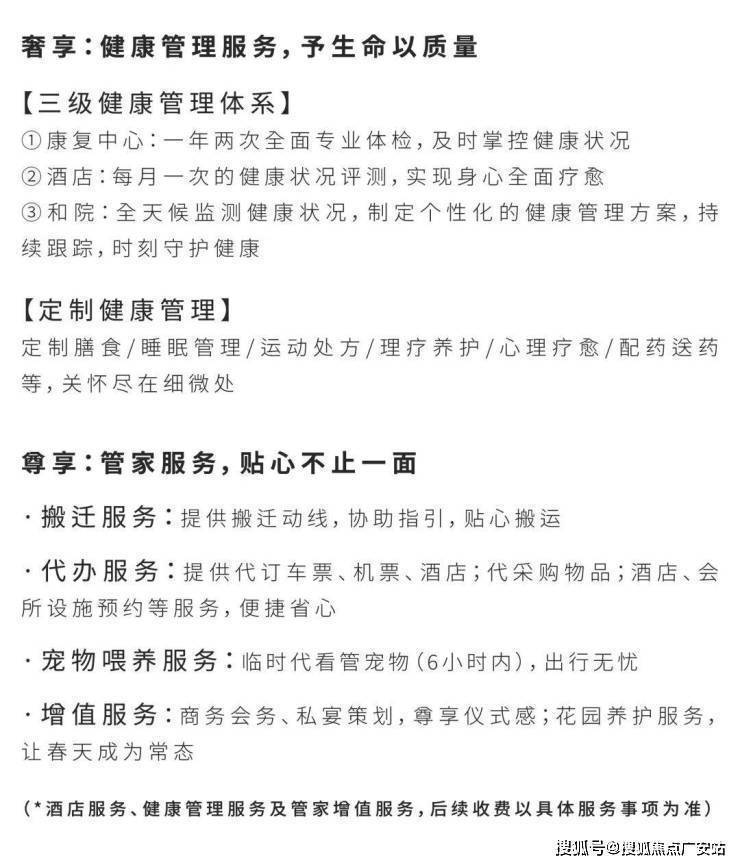 奢享:健康管理服务,予生命以质量

【三级健康管理体系】
①康复中心:一年两次全面专业体检,及时掌控健康状况
②酒店:每月一次的健康状况评测,实现身心全面疗愈
③和院:全天候监测健康状况,制定个性化的健康管理方案,持续跟踪,时刻守护健康

【定制健康管理】
定制膳食/睡眠管理/运动处方/理疗养护/心理疗愈/配药送药等,关怀尽在细微处

尊享:管家服务,贴心不止一面

·搬迁服务:提供搬迁动线,协助指引,贴心搬运

·代办服务:提供代订车票、机票、酒店;代采购物品;酒店、会所设施预约等服务,便捷省心

·宠物喂养服务:临时代看管宠物(6小时内),出行无忧

·增值服务:商务会务、私宴策划,尊享仪式感;花园养护服务,让春天成为常态

(*酒店服务、健康管理服务及管家增值服务,后续收费以具体服务事项为准)

搜狐号@搜狐焦点广安站